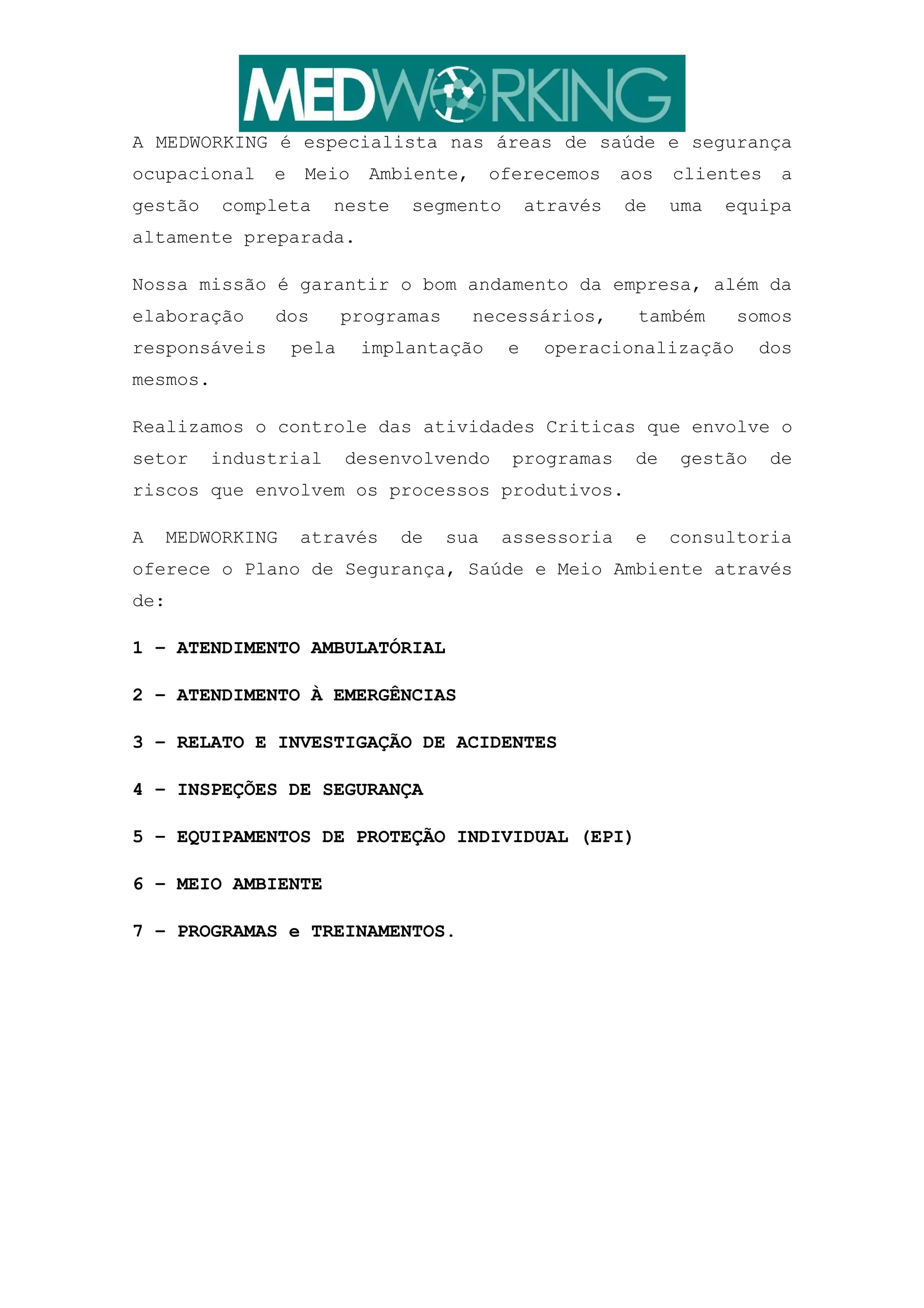 MEDWORKING

A MEDWORKING é especialista nas áreas de saúde e segurança ocupacional e Meio Ambiente, oferecemos aos clientes a gestão completa neste segmento através de uma equipa altamente preparada.

Nossa missão é garantir o bom andamento da empresa, além da elaboração dos programas necessários, também somos responsáveis pela implantação e operacionalização dos mesmos.

Realizamos o controle das atividades Criticas que envolve o setor industrial desenvolvendo programas de gestão de riscos que envolvem os processos produtivos.

A MEDWORKING através de sua assessoria e consultoria oferece o Plano de Segurança, Saúde e Meio Ambiente através de:

1 – ATENDIMENTO AMBULATÓRIAL

2 – ATENDIMENTO À EMERGÊNCIAS

3 – RELATO E INVESTIGAÇÃO DE ACIDENTES

4 – INSPEÇÕES DE SEGURANÇA

5 – EQUIPAMENTOS DE PROTEÇÃO INDIVIDUAL (EPI)

6 – MEIO AMBIENTE

7 – PROGRAMAS e TREINAMENTOS.